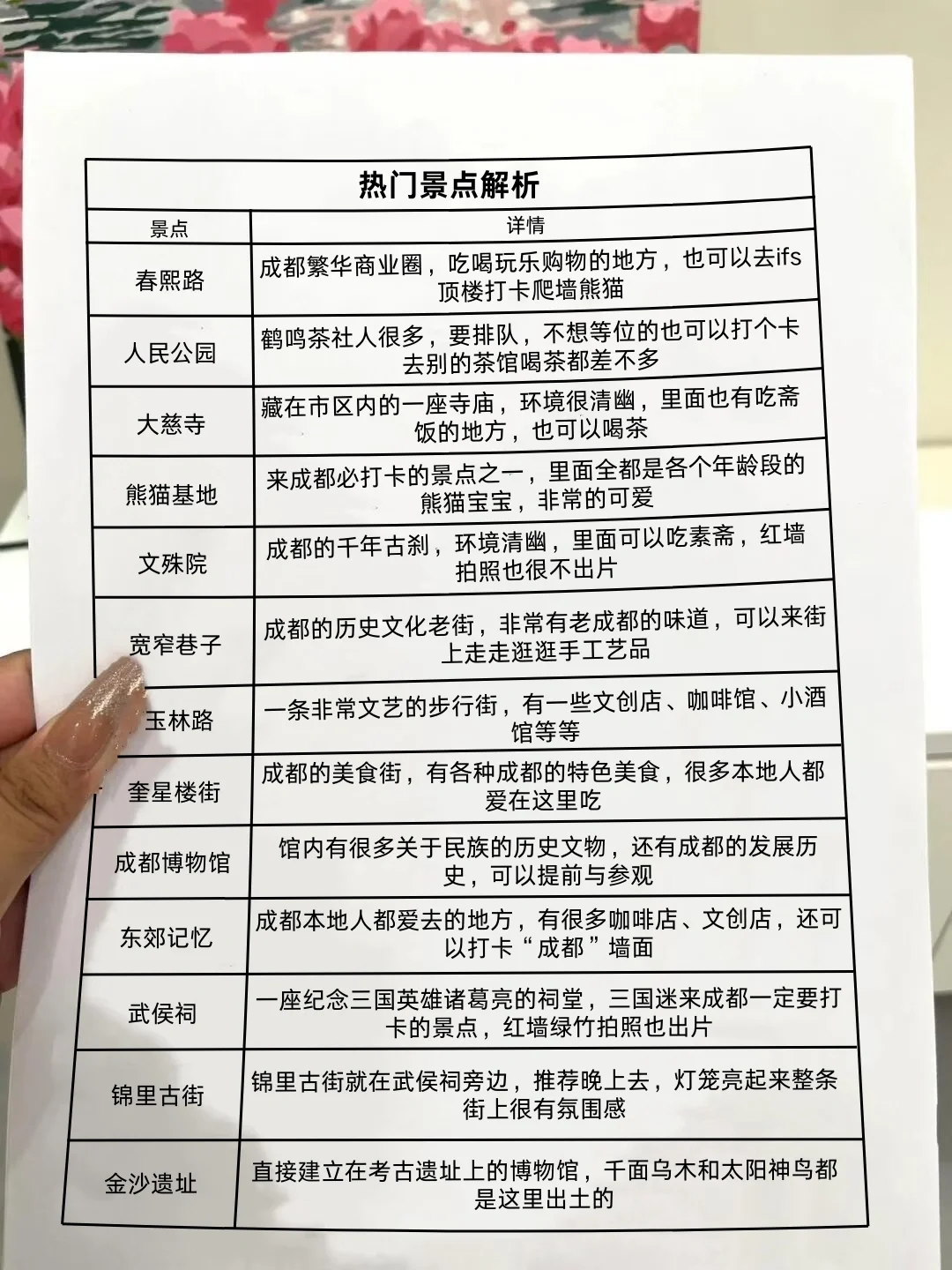 热门景点解析

| 景点 | 详情 |
|---|---|
| 春熙路 | 成都繁华商业圈，吃喝玩乐购物的地方，也可以去ifs顶楼打卡爬墙熊猫 |
| 人民公园 | 鹤鸣茶社人很多，要排队，不想等位的也可以打个卡去别的茶馆喝茶都差不多 |
| 大慈寺 | 藏在市区内的一座寺庙，环境很清幽，里面也有吃斋饭的地方，也可以喝茶 |
| 熊猫基地 | 来成都必打卡的景点之一，里面全都是各个年龄段的熊猫宝宝，非常的可爱 |
| 文殊院 | 成都的千年古刹，环境清幽，里面可以吃素斋，红墙拍照也很不出片 |
| 宽窄巷子 | 成都的历史文化老街，非常有老成都的味道，可以来街上走走逛逛手工艺品 |
| 玉林路 | 一条非常文艺的步行街，有一些文创店、咖啡馆、小酒馆等等 |
| 奎星楼街 | 成都的美食街，有各种成都的特色美食，很多本地人都爱在这里吃 |
| 成都博物馆 | 馆内有很多关于民族的历史文物，还有成都的发展历史，可以提前与参观 |
| 东郊记忆 | 成都本地人都爱去的地方，有很多咖啡店、文创店，还可以打卡“成都”墙面 |
| 武侯祠 | 一座纪念三国英雄诸葛亮的祠堂，三国迷来成都一定要打卡的景点，红墙绿竹拍照也出片 |
| 锦里古街 | 锦里古街就在武侯祠旁边，推荐晚上去，灯笼亮起来整条街上很有氛围感 |
| 金沙遗址 | 直接建立在考古遗址上的博物馆，千面乌木和太阳神鸟都是这里出土的 |